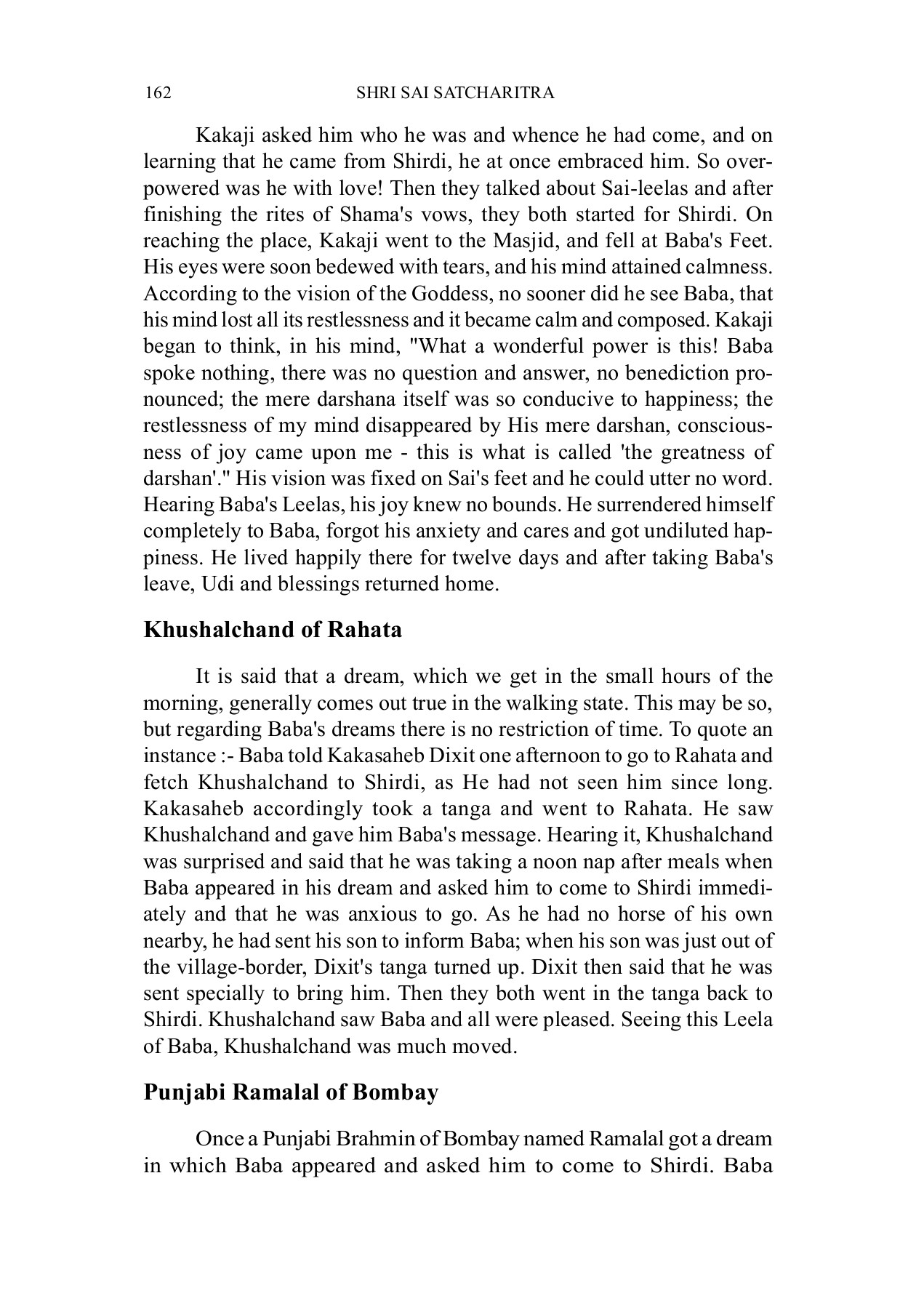 162 SHRI SAI SATCHARITRA

Kakaji asked him who he was and whence he had come, and on learning that he came from Shirdi, he at once embraced him. So overpowered was he with love! Then they talked about Sai-leelas and after finishing the rites of Shama's vows, they both started for Shirdi. On reaching the place, Kakaji went to the Masjid, and fell at Baba's Feet. His eyes were soon bedewed with tears, and his mind attained calmness. According to the vision of the Goddess, no sooner did he see Baba, that his mind lost all its restlessness and it became calm and composed. Kakaji began to think, in his mind, "What a wonderful power is this! Baba spoke nothing, there was no question and answer, no benediction pronounced; the mere darshana itself was so conducive to happiness; the restlessness of my mind disappeared by His mere darshan, consciousness of joy came upon me - this is what is called 'the greatness of darshan'." His vision was fixed on Sai's feet and he could utter no word. Hearing Baba's Leelas, his joy knew no bounds. He surrendered himself completely to Baba, forgot his anxiety and cares and got undiluted happiness. He lived happily there for twelve days and after taking Baba's leave, Udi and blessings returned home.

Khushalchand of Rahata

It is said that a dream, which we get in the small hours of the morning, generally comes out true in the walking state. This may be so, but regarding Baba's dreams there is no restriction of time. To quote an instance :- Baba told Kakasaheb Dixit one afternoon to go to Rahata and fetch Khushalchand to Shirdi, as He had not seen him since long. Kakasaheb accordingly took a tanga and went to Rahata. He saw Khushalchand and gave him Baba's message. Hearing it, Khushalchand was surprised and said that he was taking a noon nap after meals when Baba appeared in his dream and asked him to come to Shirdi immediately and that he was anxious to go. As he had no horse of his own nearby, he had sent his son to inform Baba; when his son was just out of the village-border, Dixit's tanga turned up. Dixit then said that he was sent specially to bring him. Then they both went in the tanga back to Shirdi. Khushalchand saw Baba and all were pleased. Seeing this Leela of Baba, Khushalchand was much moved.

Punjabi Ramalal of Bombay

Once a Punjabi Brahmin of Bombay named Ramalal got a dream in which Baba appeared and asked him to come to Shirdi. Baba